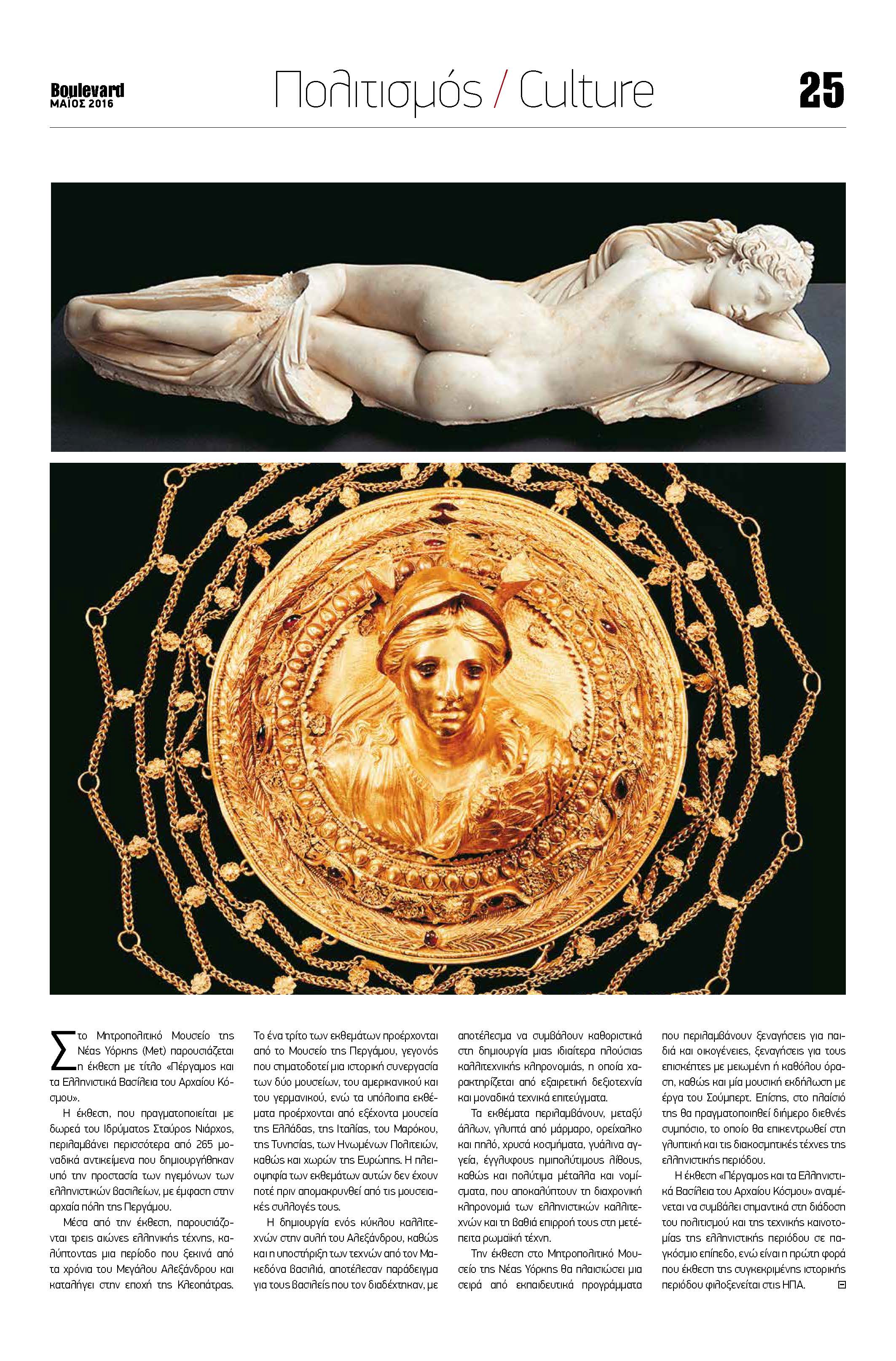 Boulevard
ΜΑΪΟΣ 2016

Πολιτισμός / Culture

25

Στο Μητροπολιτικό Μουσείο της Νέας Υόρκης (Met) παρουσιάζεται η έκθεση με τίτλο «Πέργαμος και τα Ελληνιστικά Βασίλεια του Αρχαίου Κόσμου».

Η έκθεση, που πραγματοποιείται με δωρεά του Ιδρύματος Σταύρος Νιάρχος, περιλαμβάνει περισσότερα από 265 μοναδικά αντικείμενα που δημιουργήθηκαν υπό την προστασία των ηγεμόνων των ελληνιστικών βασιλείων, με έμφαση στην αρχαία πόλη της Περγάμου.

Μέσα από την έκθεση, παρουσιάζονται τρεις αιώνες ελληνικής τέχνης, καλύπτοντας μια περίοδο που ξεκινά από τα χρόνια του Μεγάλου Αλεξάνδρου και καταλήγει στην εποχή της Κλεοπάτρας. Το ένα τρίτο των εκθεμάτων προέρχονται από το Μουσείο της Περγάμου, γεγονός που σηματοδοτεί μια ιστορική συνεργασία των δύο μουσείων, του αμερικανικού και του γερμανικού, ενώ τα υπόλοιπα εκθέματα προέρχονται από εξέχοντα μουσεία της Ελλάδας, της Ιταλίας, του Μαρόκου, της Τυνησίας, των Ηνωμένων Πολιτειών, καθώς και χωρών της Ευρώπης. Η πλειοψηφία των εκθεμάτων αυτών δεν έχουν ποτέ πριν απομακρυνθεί από τις μουσειακές συλλογές τους.

Η δημιουργία ενός κύκλου καλλιτεχνών στην αυλή του Αλεξάνδρου, καθώς και η υποστήριξη των τεχνών από τον Μακεδόνα βασιλιά, αποτέλεσαν παράδειγμα για τους βασιλείς που τον διαδέχτηκαν, με αποτέλεσμα να συμβάλουν καθοριστικά στη δημιουργία μιας ιδιαίτερα πλούσιας καλλιτεχνικής κληρονομιάς, η οποία χαρακτηρίζεται από εξαιρετική δεξιοτεχνία και μοναδικά τεχνικά επιτεύγματα.

Τα εκθέματα περιλαμβάνουν, μεταξύ άλλων, γλυπτά από μάρμαρο, ορείχαλκο και πηλό, χρυσά κοσμήματα, γυάλινα αγγεία, έγγλυφους ημιπολύτιμους λίθους, καθώς και πολύτιμα μέταλλα και νομίσματα, που αποκαλύπτουν τη διαχρονική κληρονομιά των ελληνιστικών καλλιτεχνών και τη βαθιά επιρροή τους στη μετέπειτα ρωμαϊκή τέχνη.

Την έκθεση στο Μητροπολιτικό Μουσείο της Νέας Υόρκης θα πλαισιώσει μια σειρά από εκπαιδευτικά προγράμματα που περιλαμβάνουν ξεναγήσεις για παιδιά και οικογένειες, ξεναγήσεις για τους επισκέπτες με μειωμένη ή καθόλου όραση, καθώς και μία μουσική εκδήλωση με έργα του Σούμπερτ. Επίσης, στο πλαίσιό της θα πραγματοποιηθεί διήμερο διεθνές συμπόσιο, το οποίο θα επικεντρωθεί στη γλυπτική και τις διακοσμητικές τέχνες της ελληνιστικής περιόδου.

Η έκθεση «Πέργαμος και τα Ελληνιστικά Βασίλεια του Αρχαίου Κόσμου» αναμένεται να συμβάλει σημαντικά στη διάδοση του πολιτισμού και της τεχνικής καινοτομίας της ελληνιστικής περιόδου σε παγκόσμιο επίπεδο, ενώ είναι η πρώτη φορά που έκθεση της συγκεκριμένης ιστορικής περιόδου φιλοξενείται στις ΗΠΑ.